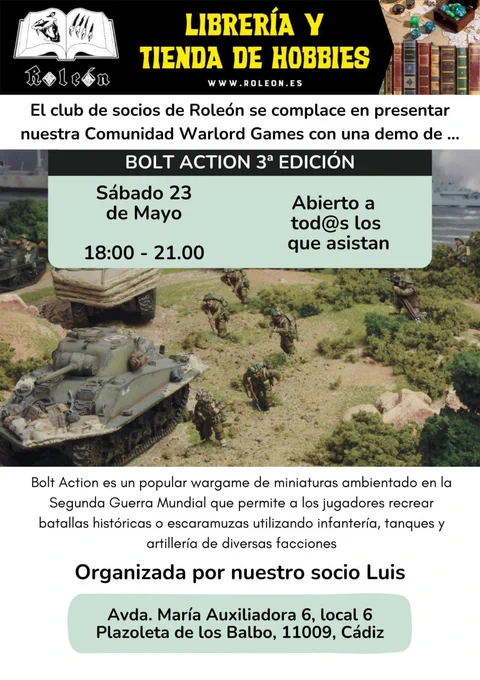 Roleón

LIBRERÍA Y TIENDA DE HOBBIES

WWW.ROLEON.ES

El club de socios de Roleón se complace en presentar nuestra Comunidad Warlord Games con una demo de ...

BOLT ACTION 3ª EDICIÓN

Sábado 23 de Mayo

18:00 - 21.00

Abierto a tod@s los que asistan

Bolt Action es un popular wargame de miniaturas ambientado en la Segunda Guerra Mundial que permite a los jugadores recrear batallas históricas o escaramuzas utilizando infantería, tanques y artillería de diversas facciones

Organizada por nuestro socio Luis

Avda. María Auxiliadora 6, local 6
Plazoleta de los Balbo, 11009, Cádiz